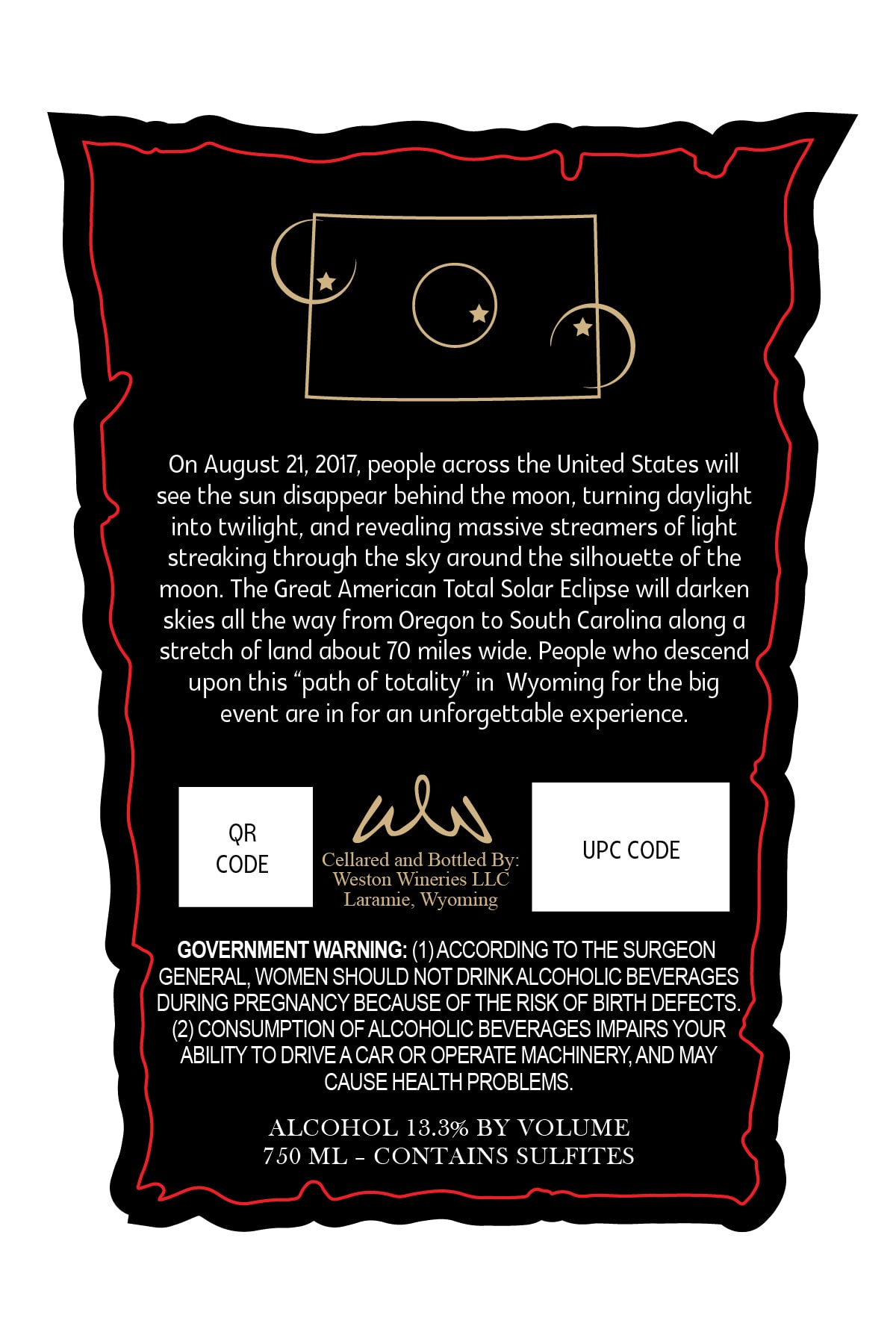 On August 21, 2017, people across the United States will see the sun disappear behind the moon, turning daylight into twilight, and revealing massive streamers of light streaking through the sky around the silhouette of the moon. The Great American Total Solar Eclipse will darken skies all the way from Oregon to South Carolina along a stretch of land about 70 miles wide. People who descend upon this "path of totality" in Wyoming for the big event are in for an unforgettable experience.

QR
CODE

Cellared and Bottled By:
Weston Wineries LLC
Laramie, Wyoming

UPC CODE

GOVERNMENT WARNING: (1) ACCORDING TO THE SURGEON GENERAL, WOMEN SHOULD NOT DRINK ALCOHOLIC BEVERAGES DURING PREGNANCY BECAUSE OF THE RISK OF BIRTH DEFECTS. (2) CONSUMPTION OF ALCOHOLIC BEVERAGES IMPAIRS YOUR ABILITY TO DRIVE A CAR OR OPERATE MACHINERY, AND MAY CAUSE HEALTH PROBLEMS.

ALCOHOL 13.3% BY VOLUME
750 ML - CONTAINS SULFITES